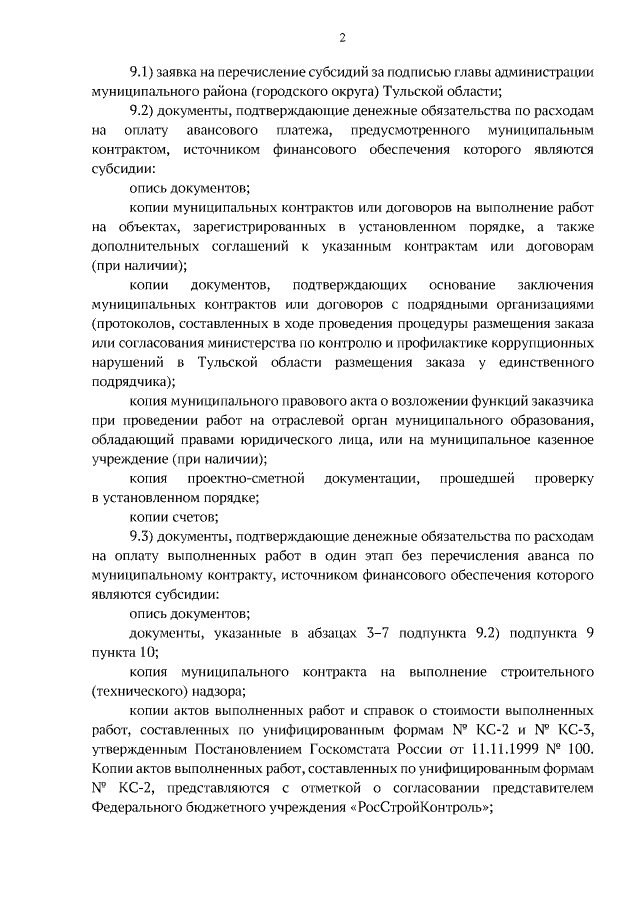 2

9.1) заявка на перечисление субсидий за подписью главы администрации муниципального района (городского округа) Тульской области;

9.2) документы, подтверждающие денежные обязательства по расходам на оплату авансового платежа, предусмотренного муниципальным контрактом, источником финансового обеспечения которого являются субсидии:

опись документов;

копии муниципальных контрактов или договоров на выполнение работ на объектах, зарегистрированных в установленном порядке, а также дополнительных соглашений к указанным контрактам или договорам (при наличии);

копии документов, подтверждающих основание заключения муниципальных контрактов или договоров с подрядными организациями (протоколов, составленных в ходе проведения процедуры размещения заказа или согласования министерства по контролю и профилактике коррупционных нарушений в Тульской области размещения заказа у единственного подрядчика);

копия муниципального правового акта о возложении функций заказчика при проведении работ на отраслевой орган муниципального образования, обладающий правами юридического лица, или на муниципальное казенное учреждение (при наличии);

копия проектно-сметной документации, прошедшей проверку в установленном порядке;

копии счетов;

9.3) документы, подтверждающие денежные обязательства по расходам на оплату выполненных работ в один этап без перечисления аванса по муниципальному контракту, источником финансового обеспечения которого являются субсидии:

опись документов;

документы, указанные в абзацах 3–7 подпункта 9.2) подпункта 9 пункта 10;

копия муниципального контракта на выполнение строительного (технического) надзора;

копии актов выполненных работ и справок о стоимости выполненных работ, составленных по унифицированным формам № КС-2 и № КС-3, утвержденным Постановлением Госкомстата России от 11.11.1999 № 100. Копии актов выполненных работ, составленных по унифицированным формам № КС-2, представляются с отметкой о согласовании представителем Федерального бюджетного учреждения «РосСтройКонтроль»;